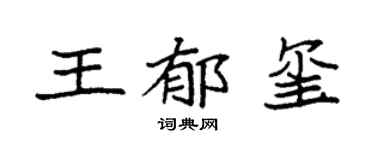 王郁玺

词典网